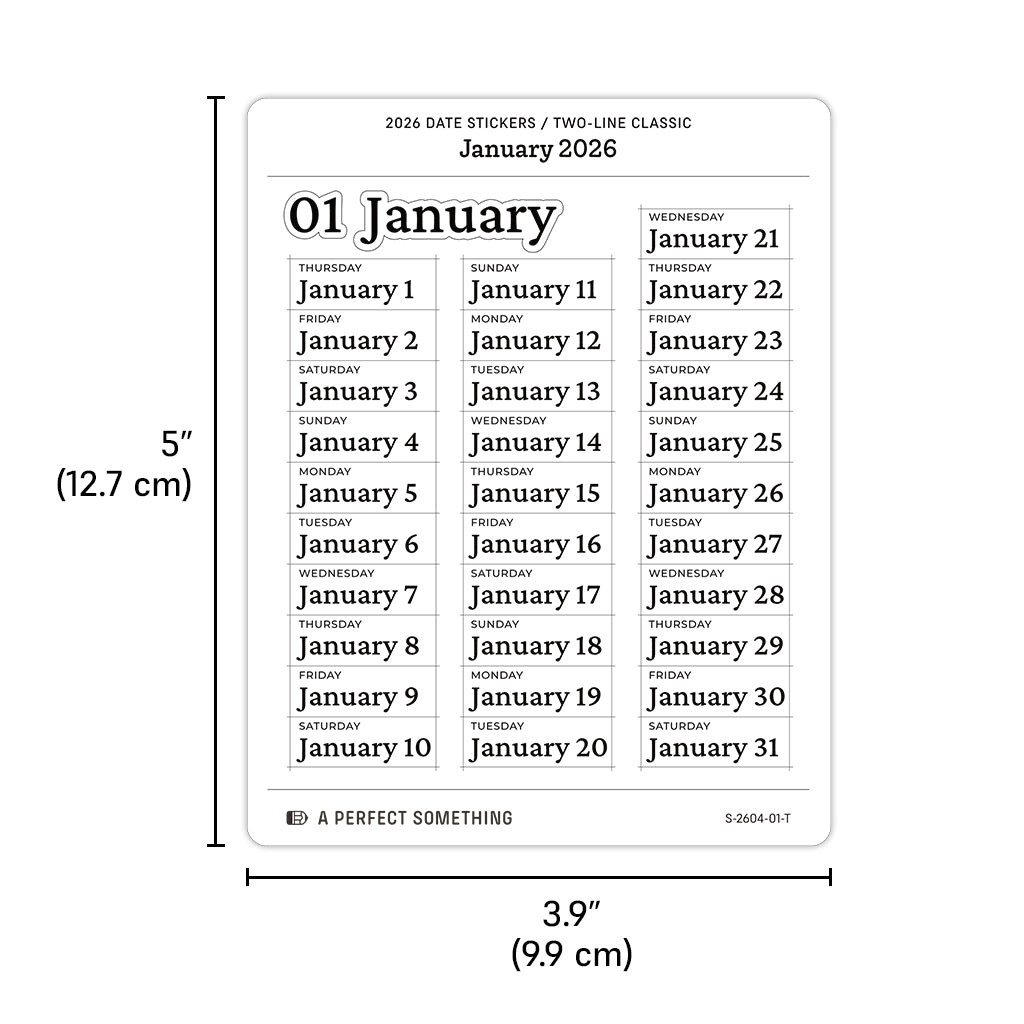 5″
(12.7 cm)

2026 DATE STICKERS / TWO-LINE CLASSIC
January 2026

01 January

THURSDAY
January 1
FRIDAY
January 2
SATURDAY
January 3
SUNDAY
January 4
MONDAY
January 5
TUESDAY
January 6
WEDNESDAY
January 7
THURSDAY
January 8
FRIDAY
January 9
SATURDAY
January 10

SUNDAY
January 11
MONDAY
January 12
TUESDAY
January 13
WEDNESDAY
January 14
THURSDAY
January 15
FRIDAY
January 16
SATURDAY
January 17
SUNDAY
January 18
MONDAY
January 19
TUESDAY
January 20

WEDNESDAY
January 21
THURSDAY
January 22
FRIDAY
January 23
SATURDAY
January 24
SUNDAY
January 25
MONDAY
January 26
TUESDAY
January 27
WEDNESDAY
January 28
THURSDAY
January 29
FRIDAY
January 30
SATURDAY
January 31

A PERFECT SOMETHING
S-2604-01-T

3.9″
(9.9 cm)